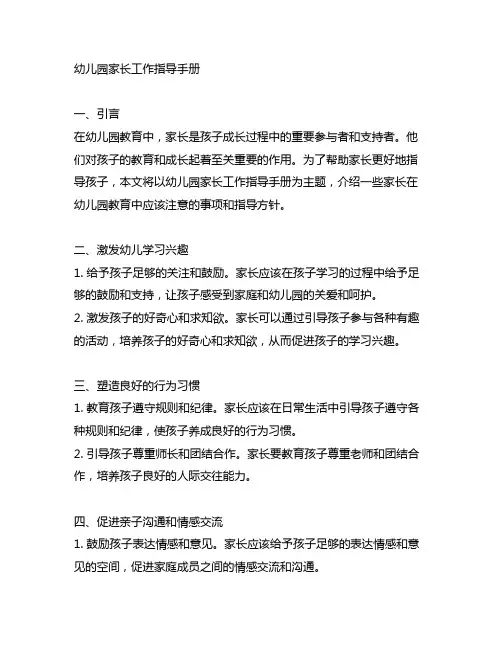 幼儿园家长工作指导手册

一、引言
在幼儿园教育中，家长是孩子成长过程中的重要参与者和支持者。他们对孩子的教育和成长起着至关重要的作用。为了帮助家长更好地指导孩子，本文将以幼儿园家长工作指导手册为主题，介绍一些家长在幼儿园教育中应该注意的事项和指导方针。

二、激发幼儿学习兴趣
1. 给予孩子足够的关注和鼓励。家长应该在孩子学习的过程中给予足够的鼓励和支持，让孩子感受到家庭和幼儿园的关爱和呵护。
2. 激发孩子的好奇心和求知欲。家长可以通过引导孩子参与各种有趣的活动，培养孩子的好奇心和求知欲，从而促进孩子的学习兴趣。

三、塑造良好的行为习惯
1. 教育孩子遵守规则和纪律。家长应该在日常生活中引导孩子遵守各种规则和纪律，使孩子养成良好的行为习惯。
2. 引导孩子尊重师长和团结合作。家长要教育孩子尊重老师和团结合作，培养孩子良好的人际交往能力。

四、促进亲子沟通和情感交流
1. 鼓励孩子表达情感和意见。家长应该给予孩子足够的表达情感和意见的空间，促进家庭成员之间的情感交流和沟通。